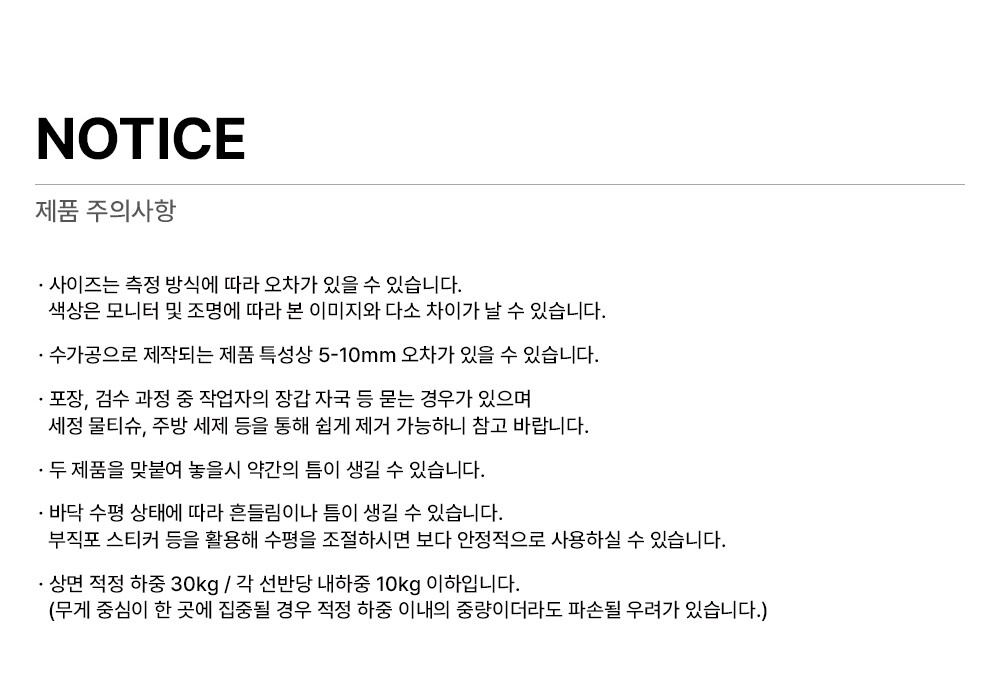 NOTICE

제품 주의사항

· 사이즈는 측정 방식에 따라 오차가 있을 수 있습니다.
색상은 모니터 및 조명에 따라 본 이미지와 다소 차이가 날 수 있습니다.

· 수가공으로 제작되는 제품 특성상 5-10mm 오차가 있을 수 있습니다.

· 포장, 검수 과정 중 작업자의 장갑 자국 등 묻는 경우가 있으며
세정 물티슈, 주방 세제 등을 통해 쉽게 제거 가능하니 참고 바랍니다.

· 두 제품을 맞붙여 놓을시 약간의 틈이 생길 수 있습니다.

· 바닥 수평 상태에 따라 흔들림이나 틈이 생길 수 있습니다.
부직포 스티커 등을 활용해 수평을 조절하시면 보다 안정적으로 사용하실 수 있습니다.

· 상면 적정 하중 30kg / 각 선반당 내하중 10kg 이하입니다.
(무게 중심이 한 곳에 집중될 경우 적정 하중 이내의 중량이더라도 파손될 우려가 있습니다.)